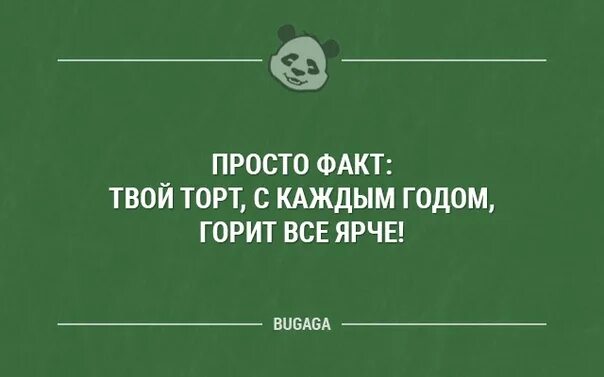 ПРОСТО ФАКТ:
ТВОЙ ТОРТ, С КАЖДЫМ ГОДОМ, ГОРИТ ВСЕ ЯРЧЕ!

BUGAGA